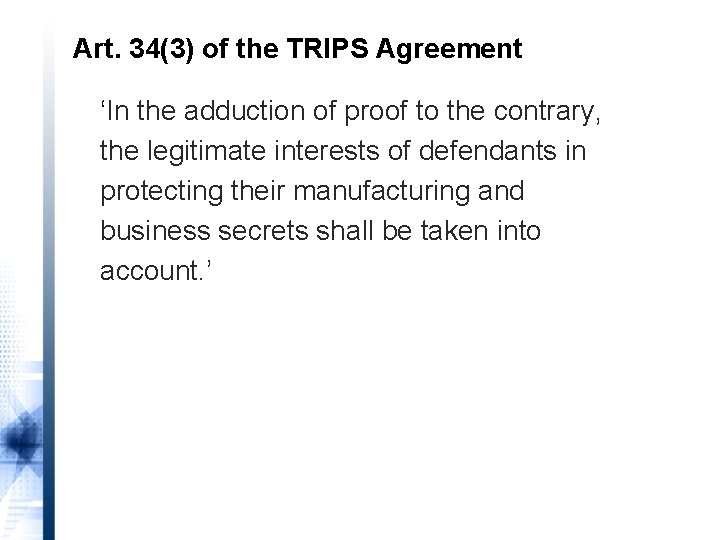 Art. 34(3) of the TRIPS Agreement

‘In the adduction of proof to the contrary, the legitimate interests of defendants in protecting their manufacturing and business secrets shall be taken into account.’